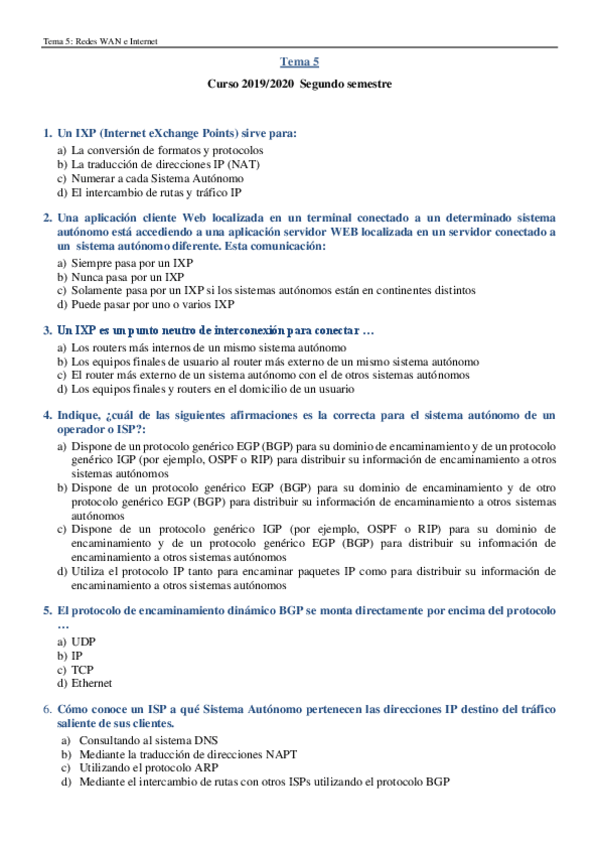 Tema 5: Redes WAN e Internet

Tema 5

Curso 2019/2020 Segundo semestre

1. Un IXP (Internet eXchange Points) sirve para:
a) La conversión de formatos y protocolos
b) La traducción de direcciones IP (NAT)
c) Numerar a cada Sistema Autónomo
d) El intercambio de rutas y tráfico IP

2. Una aplicación cliente Web localizada en un terminal conectado a un determinado sistema autónomo está accediendo a una aplicación servidor WEB localizada en un servidor conectado a un sistema autónomo diferente. Esta comunicación:
a) Siempre pasa por un IXP
b) Nunca pasa por un IXP
c) Solamente pasa por un IXP si los sistemas autónomos están en continentes distintos
d) Puede pasar por uno o varios IXP

3. Un IXP es un punto neutro de interconexión para conectar …
a) Los routers más internos de un mismo sistema autónomo
b) Los equipos finales de usuario al router más externo de un mismo sistema autónomo
c) El router más externo de un sistema autónomo con el de otros sistemas autónomos
d) Los equipos finales y routers en el domicilio de un usuario

4. Indique, ¿cuál de las siguientes afirmaciones es la correcta para el sistema autónomo de un operador o ISP?:
a) Dispone de un protocolo genérico EGP (BGP) para su dominio de encaminamiento y de un protocolo genérico IGP (por ejemplo, OSPF o RIP) para distribuir su información de encaminamiento a otros sistemas autónomos
b) Dispone de un protocolo genérico EGP (BGP) para su dominio de encaminamiento y de otro protocolo genérico EGP (BGP) para distribuir su información de encaminamiento a otros sistemas autónomos
c) Dispone de un protocolo genérico IGP (por ejemplo, OSPF o RIP) para su dominio de encaminamiento y de un protocolo genérico EGP (BGP) para distribuir su información de encaminamiento a otros sistemas autónomos
d) Utiliza el protocolo IP tanto para encaminar paquetes IP como para distribuir su información de encaminamiento a otros sistemas autónomos

5. El protocolo de encaminamiento dinámico BGP se monta directamente por encima del protocolo …
a) UDP
b) IP
c) TCP
d) Ethernet

6. Cómo conoce un ISP a qué Sistema Autónomo pertenecen las direcciones IP destino del tráfico saliente de sus clientes.
a) Consultando al sistema DNS
b) Mediante la traducción de direcciones NAPT
c) Utilizando el protocolo ARP
d) Mediante el intercambio de rutas con otros ISPs utilizando el protocolo BGP